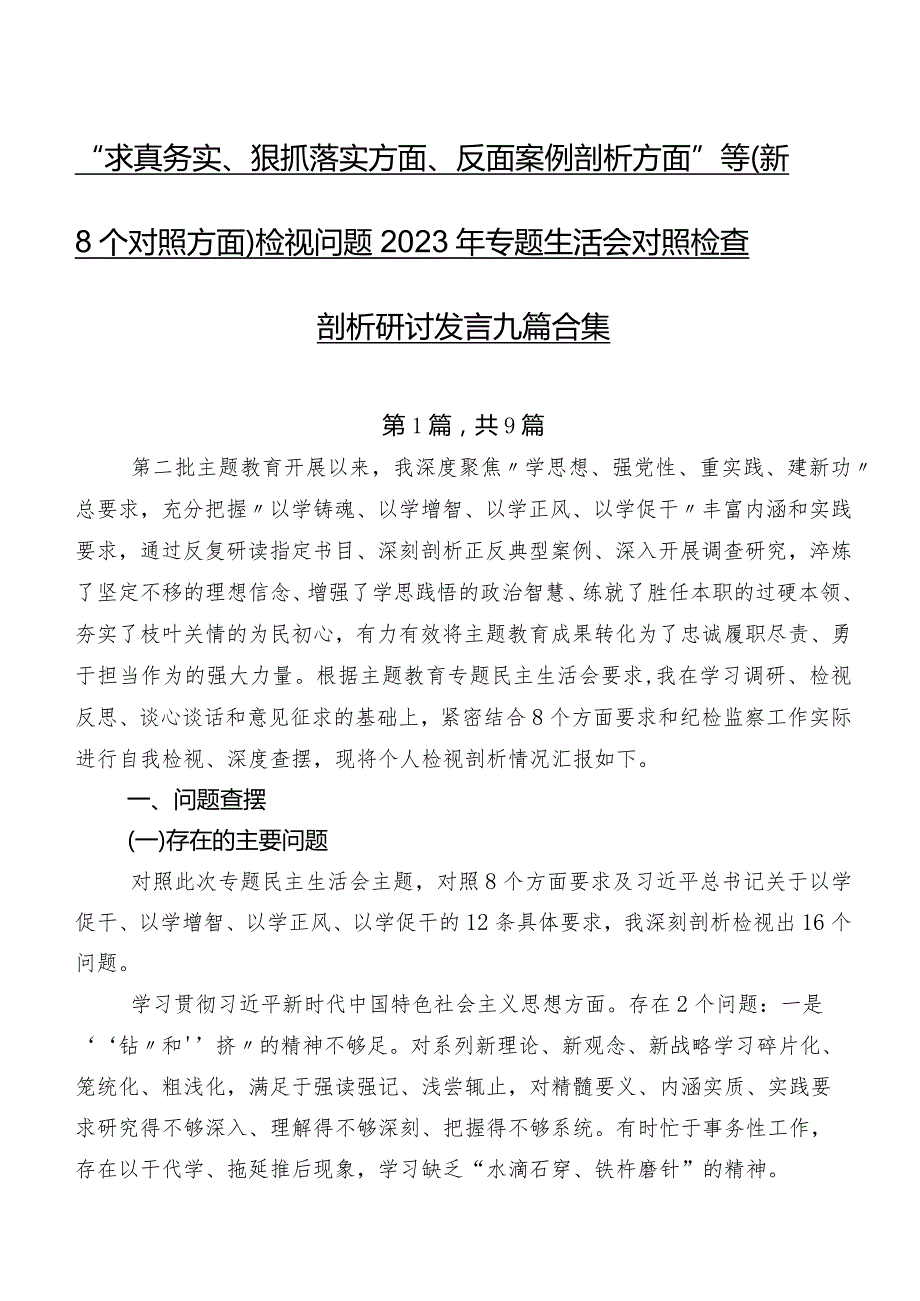 “求真务实、狠抓落实方面、反面案例剖析方面”等(新8个对照方面)检视问题2023年专题生活会对照检查剖析研讨发言九篇合集

第1篇，共9篇

第二批主题教育开展以来，我深度聚焦〃学思想、强党性、重实践、建新功〃总要求，充分把握〃以学铸魂、以学增智、以学正风、以学促干〃丰富内涵和实践要求，通过反复研读指定书目、深刻剖析正反典型案例、深入开展调查研究，淬炼了坚定不移的理想信念、增强了学思践悟的政治智慧、练就了胜任本职的过硬本领、夯实了枝叶关情的为民初心，有力有效将主题教育成果转化为了忠诚履职尽责、勇于担当作为的强大力量。根据主题教育专题民主生活会要求，我在学习调研、检视反思、谈心谈话和意见征求的基础上，紧密结合8个方面要求和纪检监察工作实际进行自我检视、深度查摆，现将个人检视剖析情况汇报如下。

一、问题查摆

(一)存在的主要问题

对照此次专题民主生活会主题，对照8个方面要求及习近平总书记关于以学促干、以学增智、以学正风、以学促干的12条具体要求，我深刻剖析检视出16个问题。

学习贯彻习近平新时代中国特色社会主义思想方面。存在2个问题：一是‘‘钻〃和''挤〃的精神不够足。对系列新理论、新观念、新战略学习碎片化、笼统化、粗浅化，满足于强读强记、浅尝辄止，对精髓要义、内涵实质、实践要求研究得不够深入、理解得不够深刻、把握得不够系统。有时忙于事务性工作，存在以干代学、拖延推后现象，学习缺乏“水滴石穿、铁杵磨针”的精神。